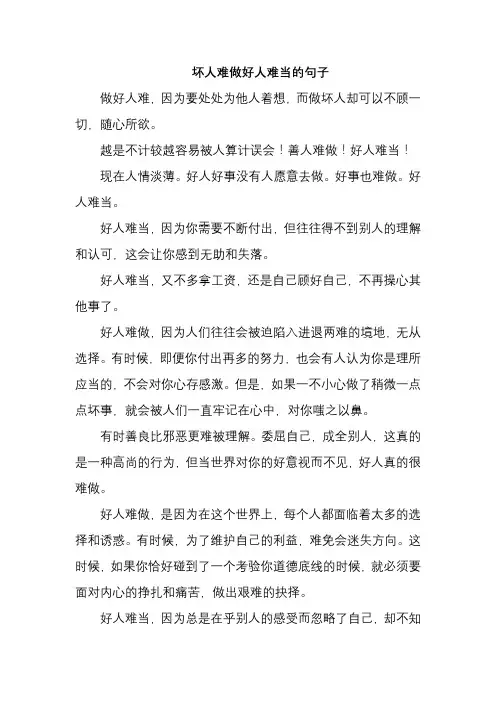 坏人难做好人难当的句子

做好人难，因为要处处为他人着想，而做坏人却可以不顾一切，随心所欲。

越是不计较越容易被人算计误会！善人难做！好人难当！

现在人情淡薄。好人好事没有人愿意去做。好事也难做。好人难当。

好人难当，因为你需要不断付出，但往往得不到别人的理解和认可，这会让你感到无助和失落。

好人难当，又不多拿工资，还是自己顾好自己，不再操心其他事了。

好人难做，因为人们往往会被迫陷入进退两难的境地，无从选择。有时候，即便你付出再多的努力，也会有人认为你是理所应当的，不会对你心存感激。但是，如果一不小心做了稍微一点点坏事，就会被人们一直牢记在心中，对你嗤之以鼻。

有时善良比邪恶更难被理解。委屈自己，成全别人，这真的是一种高尚的行为，但当世界对你的好意视而不见，好人真的很难做。

好人难做，是因为在这个世界上，每个人都面临着太多的选择和诱惑。有时候，为了维护自己的利益，难免会迷失方向。这时候，如果你恰好碰到了一个考验你道德底线的时候，就必须要面对内心的挣扎和痛苦，做出艰难的抉择。

好人难当，因为总是在乎别人的感受而忽略了自己，却不知